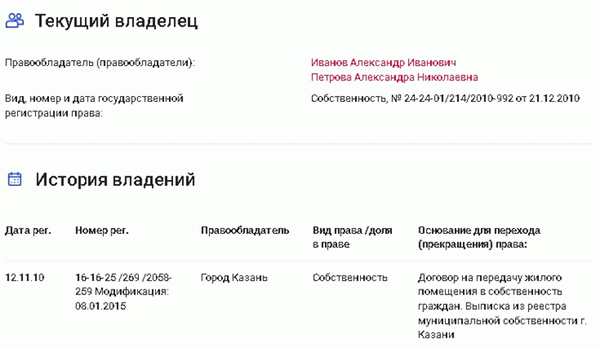 Текущий владелец

Правообладатель (правообладатели):
Иванов Александр Иванович
Петрова Александра Николаевна

Вид, номер и дата государственной регистрации права:
Собственность, № 24-24-01/214/2010-992 от 21.12.2010

История владений

| Дата рег. | Номер рег. | Правообладатель | Вид права /доля в праве | Основание для перехода (прекращения) права: |
|---|---|---|---|---|
| 12.11.10 | 16-16-25 /269 /2058-259 Модификация: 08.01.2015 | Город Казань | Собственность | Договор на передачу жилого помещения в собственность граждан. Выписка из реестра муниципальной собственности г. Казани |